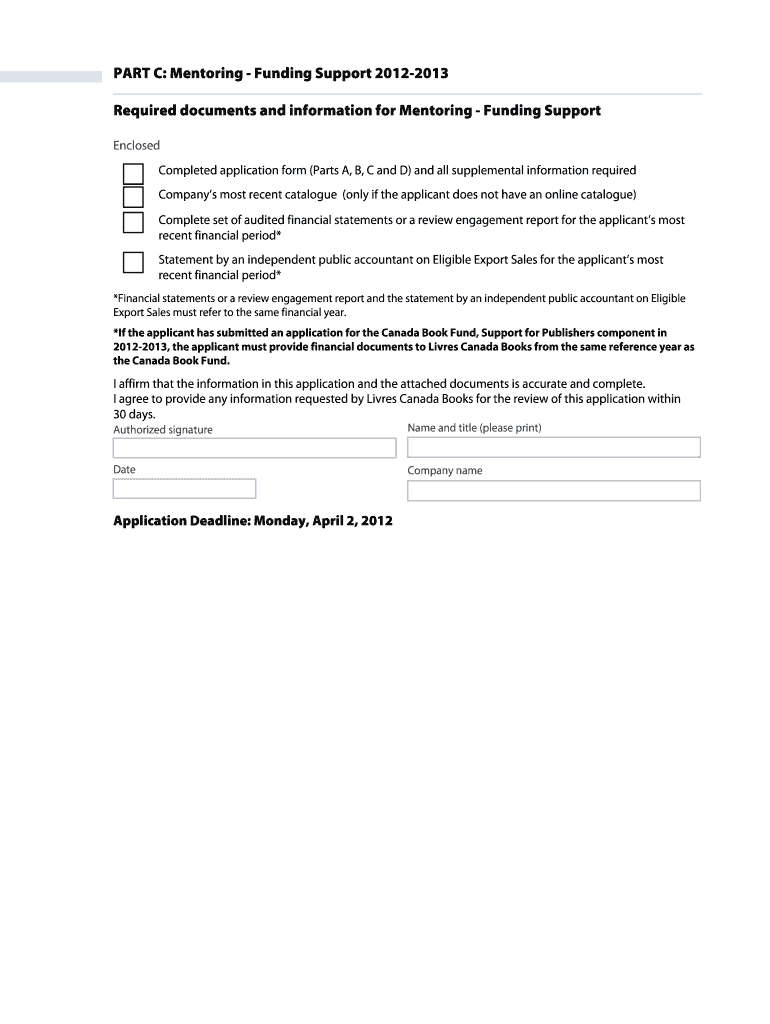 PART C: Mentoring - Funding Support 2012-2013

Required documents and information for Mentoring - Funding Support

Enclosed

Completed application form (Parts A, B, C and D) and all supplemental information required

Company's most recent catalogue (only if the applicant does not have an online catalogue)

Complete set of audited financial statements or a review engagement report for the applicant's most recent financial period*

Statement by an independent public accountant on Eligible Export Sales for the applicant's most recent financial period*

*Financial statements or a review engagement report and the statement by an independent public accountant on Eligible Export Sales must refer to the same financial year.

*If the applicant has submitted an application for the Canada Book Fund, Support for Publishers component in 2012-2013, the applicant must provide financial documents to Livres Canada Books from the same reference year as the Canada Book Fund.

I affirm that the information in this application and the attached documents is accurate and complete.
I agree to provide any information requested by Livres Canada Books for the review of this application within 30 days.

Authorized signature

Name and title (please print)

Date

Company name

Application Deadline: Monday, April 2, 2012